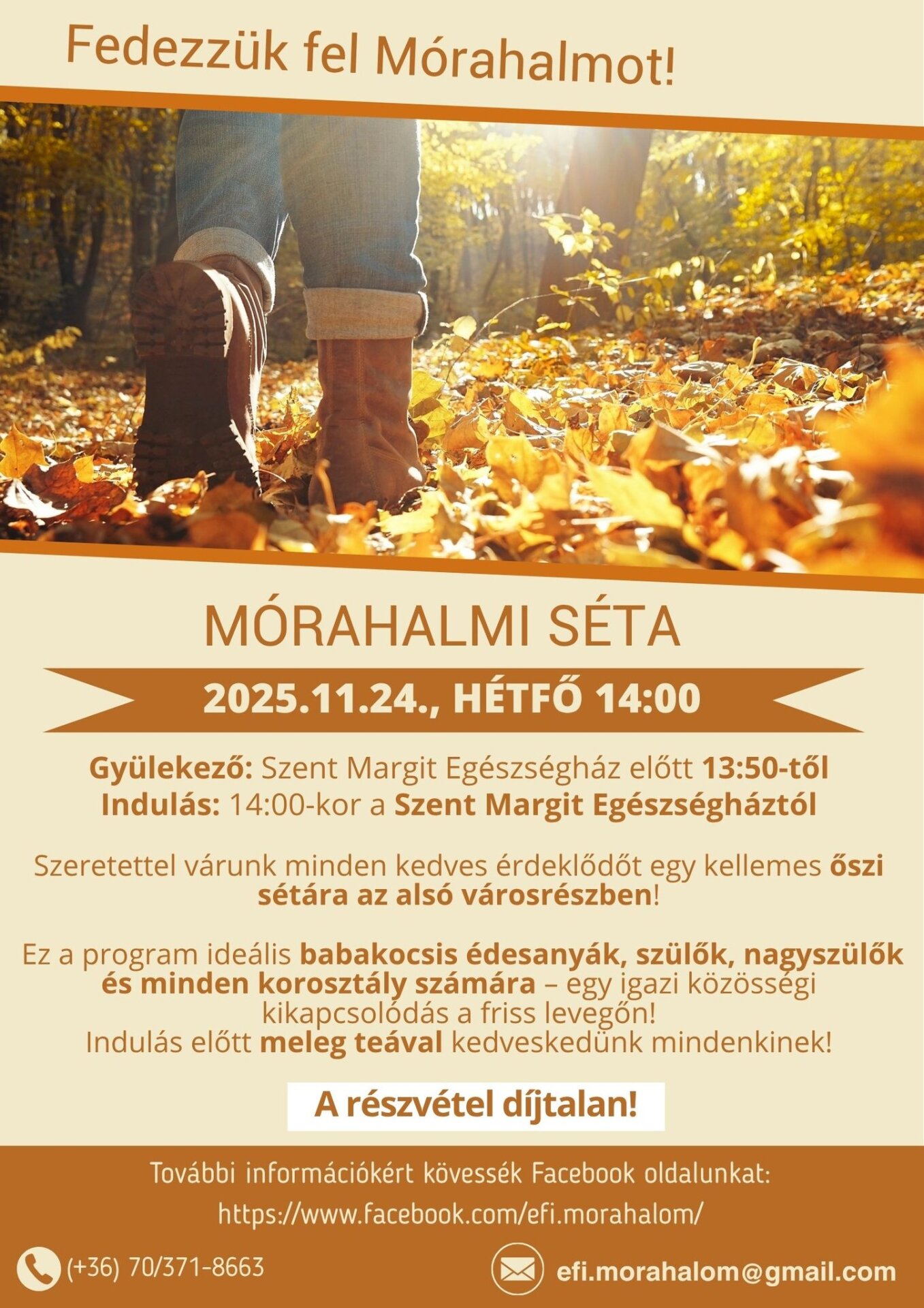 Fedezzük fel Mórahalmot!

MÓRAHALMI SÉTA

2025.11.24., HÉTFŐ 14:00

Gyülekező: Szent Margit Egészségház előtt 13:50-től
Indulás: 14:00-kor a Szent Margit Egészségháztól

Szeretettel várunk minden kedves érdeklődőt egy kellemes őszi sétára az alsó városrészben!

Ez a program ideális babakocsis édesanyák, szülők, nagyszülők és minden korosztály számára – egy igazi közösségi kikapcsolódás a friss levegőn!
Indulás előtt meleg teával kedveskedünk mindenkinek!

A részvétel díjtalan!

További információkért kövessék Facebook oldalunkat:
https://www.facebook.com/efi.morahalom/

(+36) 70/371-8663

efi.morahalom@gmail.com